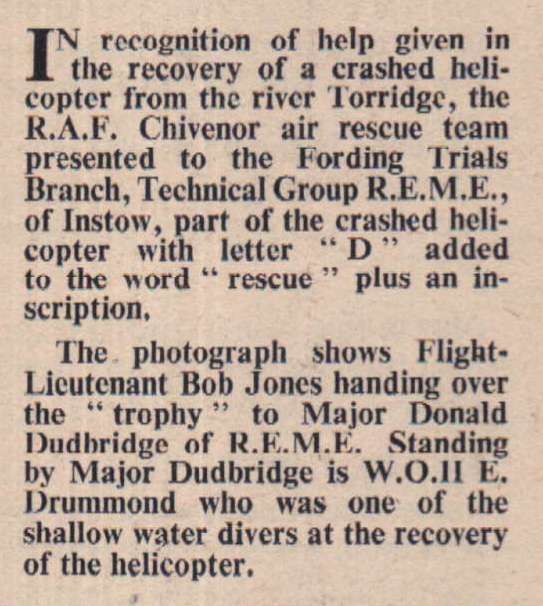 IN recognition of help given in the recovery of a crashed helicopter from the river Torridge, the R.A.F. Chivenor air rescue team presented to the Fording Trials Branch, Technical Group R.E.M.E., of Instow, part of the crashed helicopter with letter "D" added to the word "rescue" plus an inscription.

The photograph shows Flight-Lieutenant Bob Jones handing over the "trophy" to Major Donald Dudbridge of R.E.M.E. Standing by Major Dudbridge is W.O.II E. Drummond who was one of the shallow water divers at the recovery of the helicopter.